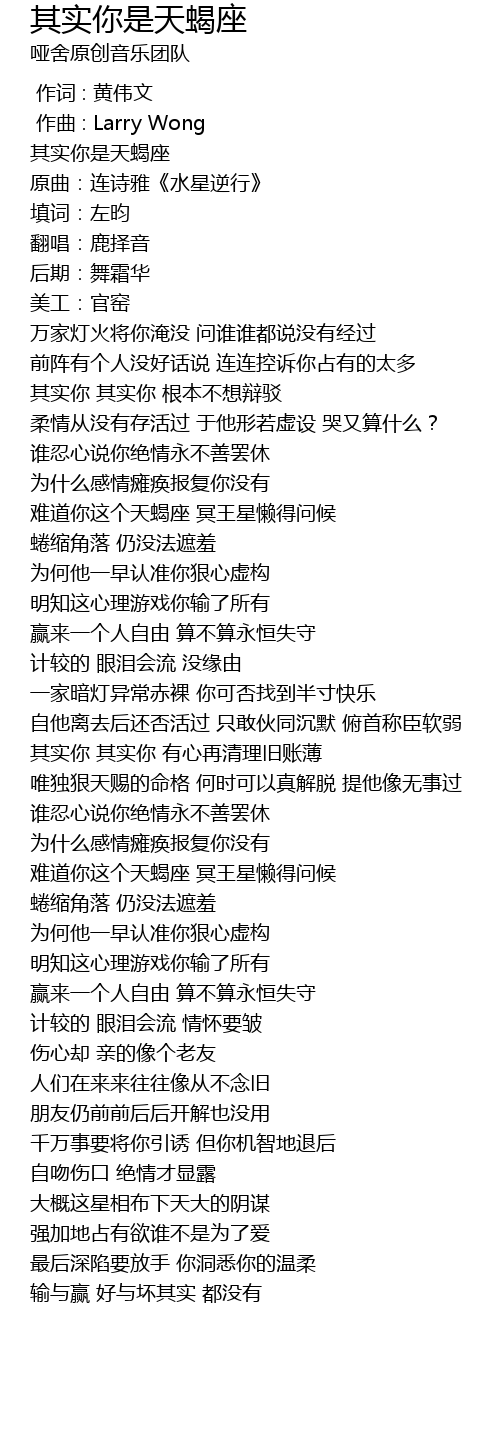 其实你是天蝎座
哑舍原创音乐团队

作词 : 黄伟文
作曲 : Larry Wong
其实你是天蝎座
原曲：连诗雅《水星逆行》
填词：左昀
翻唱：鹿择音
后期：舞霜华
美工：官窑
万家灯火将你淹没 问谁谁都说没有经过
前阵有个人没好话说 连连控诉你占有的太多
其实你 其实你 根本不想辩驳
柔情从没有存活过 于他形若虚设 哭又算什么？
谁忍心说你绝情永不善罢休
为什么感情瘫痪报复你没有
难道你这个天蝎座 冥王星懒得问候
蜷缩角落 仍没法遮羞
为何他一早认准你狠心虚构
明知这心理游戏你输了所有
赢来一个人自由 算不算永恒失守
计较的 眼泪会流 没缘由
一家暗灯异常赤裸 你可否找到半寸快乐
自他离去后还否活过 只敢伙同沉默 俯首称臣软弱
其实你 其实你 有心再清理旧账薄
唯独狠天赐的命格 何时可以真解脱 提他像无事过
谁忍心说你绝情永不善罢休
为什么感情瘫痪报复你没有
难道你这个天蝎座 冥王星懒得问候
蜷缩角落 仍没法遮羞
为何他一早认准你狠心虚构
明知这心理游戏你输了所有
赢来一个人自由 算不算永恒失守
计较的 眼泪会流 情怀要皱
伤心却 亲的像个老友
人们在来来往往像从不念旧
朋友仍前前后后开解也没用
千万事要将你引诱 但你机智地退后
自吻伤口 绝情才显露
大概这星相布下天大的阴谋
强加地占有欲谁不是为了爱
最后深陷要放手 你洞悉你的温柔
输与赢 好与坏其实 都没有